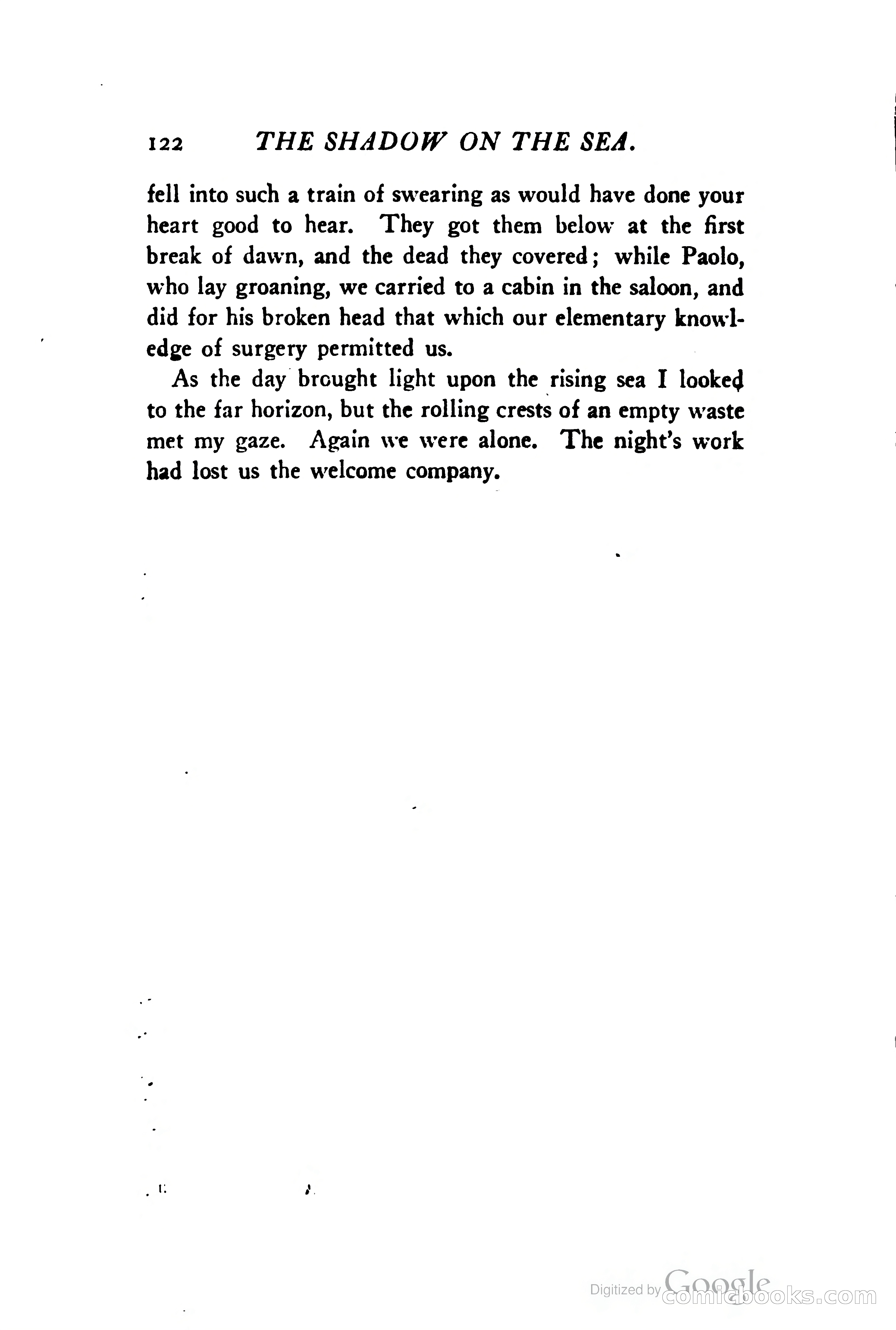 122 THE SHADOW ON THE SEA.

fell into such a train of swearing as would have done your heart good to hear. They got them below at the first break of dawn, and the dead they covered; while Paolo, who lay groaning, we carried to a cabin in the saloon, and did for his broken head that which our elementary knowledge of surgery permitted us.

As the day brought light upon the rising sea I looked to the far horizon, but the rolling crests of an empty waste met my gaze. Again we were alone. The night's work had lost us the welcome company.

Digitized by Google comicbooks.com